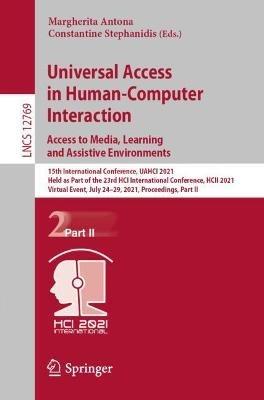 LNCS 12769

Margherita Antona
Constantine Stephanidis (Eds.)

Universal Access in Human-Computer Interaction

Access to Media, Learning and Assistive Environments

15th International Conference, UAHCI 2021
Held as Part of the 23rd HCI International Conference, HCII 2021
Virtual Event, July 24–29, 2021, Proceedings, Part II

2 Part II

HCI 2021
INTERNATIONAL

Springer